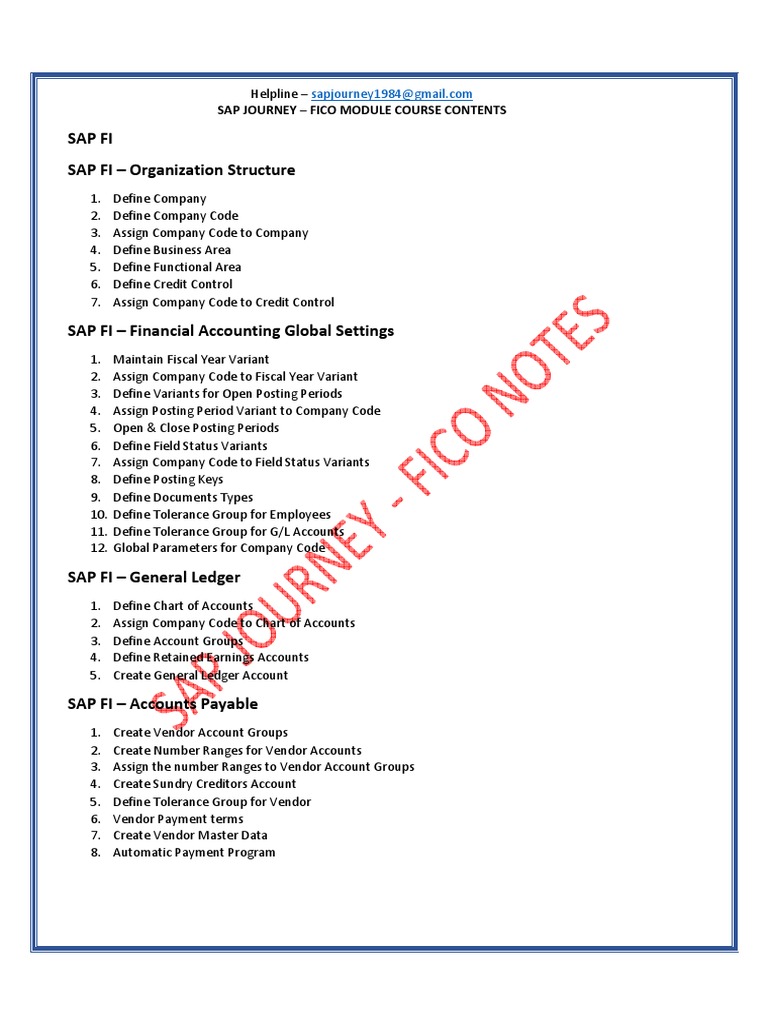 Helpline – sapjourney1984@gmail.com
SAP JOURNEY – FICO MODULE COURSE CONTENTS

SAP FI

SAP FI – Organization Structure

1. Define Company
2. Define Company Code
3. Assign Company Code to Company
4. Define Business Area
5. Define Functional Area
6. Define Credit Control
7. Assign Company Code to Credit Control

SAP FI – Financial Accounting Global Settings

1. Maintain Fiscal Year Variant
2. Assign Company Code to Fiscal Year Variant
3. Define Variants for Open Posting Periods
4. Assign Posting Period Variant to Company Code
5. Open & Close Posting Periods
6. Define Field Status Variants
7. Assign Company Code to Field Status Variants
8. Define Posting Keys
9. Define Documents Types
10. Define Tolerance Group for Employees
11. Define Tolerance Group for G/L Accounts
12. Global Parameters for Company Code

SAP FI – General Ledger

1. Define Chart of Accounts
2. Assign Company Code to Chart of Accounts
3. Define Account Groups
4. Define Retained Earnings Accounts
5. Create General Ledger Account

SAP FI – Accounts Payable

1. Create Vendor Account Groups
2. Create Number Ranges for Vendor Accounts
3. Assign the number Ranges to Vendor Account Groups
4. Create Sundry Creditors Account
5. Define Tolerance Group for Vendor
6. Vendor Payment terms
7. Create Vendor Master Data
8. Automatic Payment Program

SAP JOURNEY - FICO NOTES